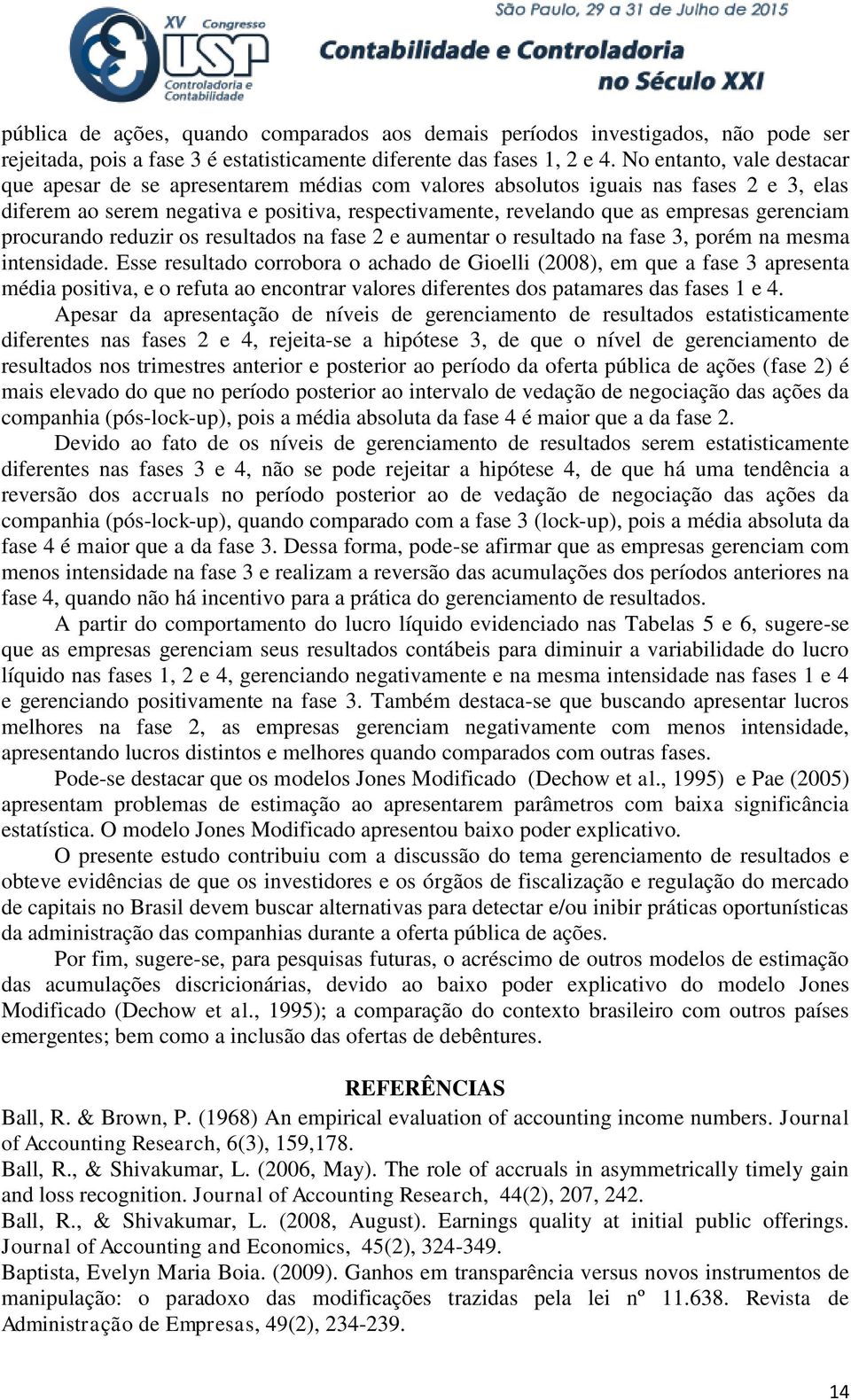 XV Congresso USP Controladoria e Contabilidade

São Paulo, 29 a 31 de Julho de 2015
Contabilidade e Controladoria no Século XXI

pública de ações, quando comparados aos demais períodos investigados, não pode ser rejeitada, pois a fase 3 é estatisticamente diferente das fases 1, 2 e 4. No entanto, vale destacar que apesar de se apresentarem médias com valores absolutos iguais nas fases 2 e 3, elas diferem ao serem negativa e positiva, respectivamente, revelando que as empresas gerenciam procurando reduzir os resultados na fase 2 e aumentar o resultado na fase 3, porém na mesma intensidade. Esse resultado corrobora o achado de Gioelli (2008), em que a fase 3 apresenta média positiva, e o refuta ao encontrar valores diferentes dos patamares das fases 1 e 4.

Apesar da apresentação de níveis de gerenciamento de resultados estatisticamente diferentes nas fases 2 e 4, rejeita-se a hipótese 3, de que o nível de gerenciamento de resultados nos trimestres anterior e posterior ao período da oferta pública de ações (fase 2) é mais elevado do que no período posterior ao intervalo de vedação de negociação das ações da companhia (pós-lock-up), pois a média absoluta da fase 4 é maior que a da fase 2.

Devido ao fato de os níveis de gerenciamento de resultados serem estatisticamente diferentes nas fases 3 e 4, não se pode rejeitar a hipótese 4, de que há uma tendência a reversão dos accruals no período posterior ao de vedação de negociação das ações da companhia (pós-lock-up), quando comparado com a fase 3 (lock-up), pois a média absoluta da fase 4 é maior que a da fase 3. Dessa forma, pode-se afirmar que as empresas gerenciam com menos intensidade na fase 3 e realizam a reversão das acumulações dos períodos anteriores na fase 4, quando não há incentivo para a prática do gerenciamento de resultados.

A partir do comportamento do lucro líquido evidenciado nas Tabelas 5 e 6, sugere-se que as empresas gerenciam seus resultados contábeis para diminuir a variabilidade do lucro líquido nas fases 1, 2 e 4, gerenciando negativamente e na mesma intensidade nas fases 1 e 4 e gerenciando positivamente na fase 3. Também destaca-se que buscando apresentar lucros melhores na fase 2, as empresas gerenciam negativamente com menos intensidade, apresentando lucros distintos e melhores quando comparados com outras fases.

Pode-se destacar que os modelos Jones Modificado (Dechow et al., 1995) e Pae (2005) apresentam problemas de estimação ao apresentarem parâmetros com baixa significância estatística. O modelo Jones Modificado apresentou baixo poder explicativo.

O presente estudo contribuiu com a discussão do tema gerenciamento de resultados e obteve evidências de que os investidores e os órgãos de fiscalização e regulação do mercado de capitais no Brasil devem buscar alternativas para detectar e/ou inibir práticas oportunísticas da administração das companhias durante a oferta pública de ações.

Por fim, sugere-se, para pesquisas futuras, o acréscimo de outros modelos de estimação das acumulações discricionárias, devido ao baixo poder explicativo do modelo Jones Modificado (Dechow et al., 1995); a comparação do contexto brasileiro com outros países emergentes; bem como a inclusão das ofertas de debêntures.

REFERÊNCIAS

Ball, R. & Brown, P. (1968) An empirical evaluation of accounting income numbers. Journal of Accounting Research, 6(3), 159,178.

Ball, R., & Shivakumar, L. (2006, May). The role of accruals in asymmetrically timely gain and loss recognition. Journal of Accounting Research, 44(2), 207, 242.

Ball, R., & Shivakumar, L. (2008, August). Earnings quality at initial public offerings. Journal of Accounting and Economics, 45(2), 324-349.

Baptista, Evelyn Maria Boia. (2009). Ganhos em transparência versus novos instrumentos de manipulação: o paradoxo das modificações trazidas pela lei nº 11.638. Revista de Administração de Empresas, 49(2), 234-239.

14